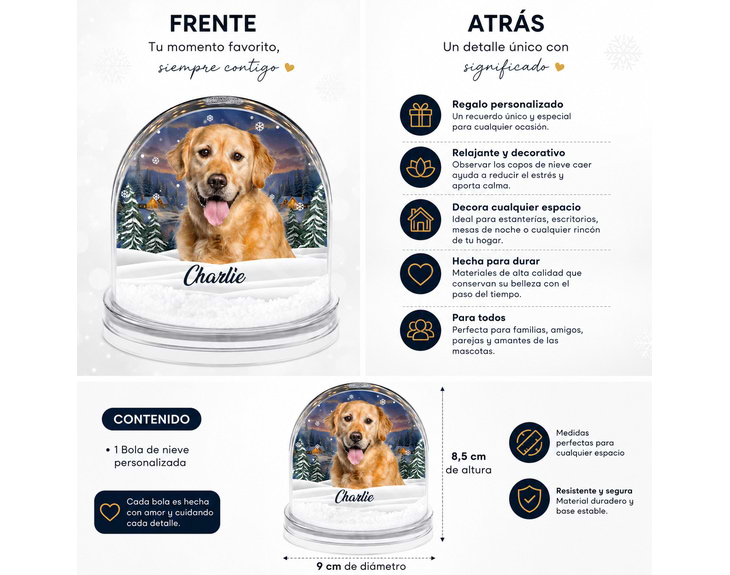 FRENTE

Tu momento favorito,
siempre contigo

Charlie

ATRÁS

Un detalle único con
significado

Regalo personalizado
Un recuerdo único y especial para cualquier ocasión.

Relajante y decorativo
Observar los copos de nieve caer ayuda a reducir el estrés y aporta calma.

Decora cualquier espacio
Ideal para estanterías, escritorios, mesas de noche o cualquier rincón de tu hogar.

Hecha para durar
Materiales de alta calidad que conservan su belleza con el paso del tiempo.

Para todos
Perfecta para familias, amigos, parejas y amantes de las mascotas.

CONTENIDO

• 1 Bola de nieve personalizada

Cada bola es hecha con amor y cuidando cada detalle.

Charlie

8,5 cm de altura

9 cm de diámetro

Medidas perfectas para cualquier espacio

Resistente y segura
Material duradero y base estable.